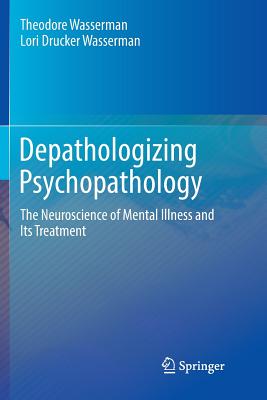 Theodore Wasserman
Lori Drucker Wasserman

Depathologizing Psychopathology

The Neuroscience of Mental Illness and Its Treatment

Springer